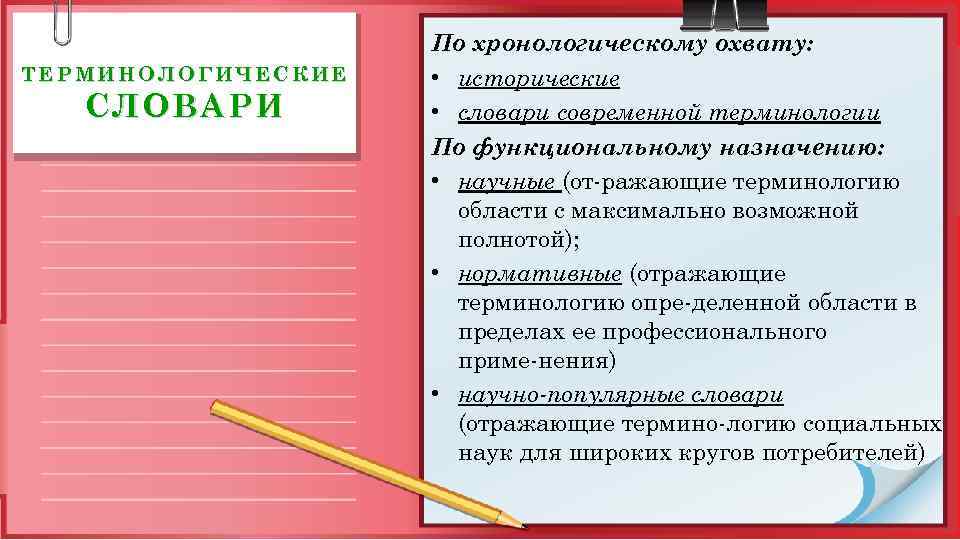 ТЕРМИНОЛОГИЧЕСКИЕ
СЛОВАРИ

По хронологическому охвату:
• исторические
• словари современной терминологии
По функциональному назначению:
• научные (от-ражающие терминологию области с максимально возможной полнотой);
• нормативные (отражающие терминологию опре-деленной области в пределах ее профессионального приме-нения)
• научно-популярные словари (отражающие термино-логию социальных наук для широких кругов потребителей)